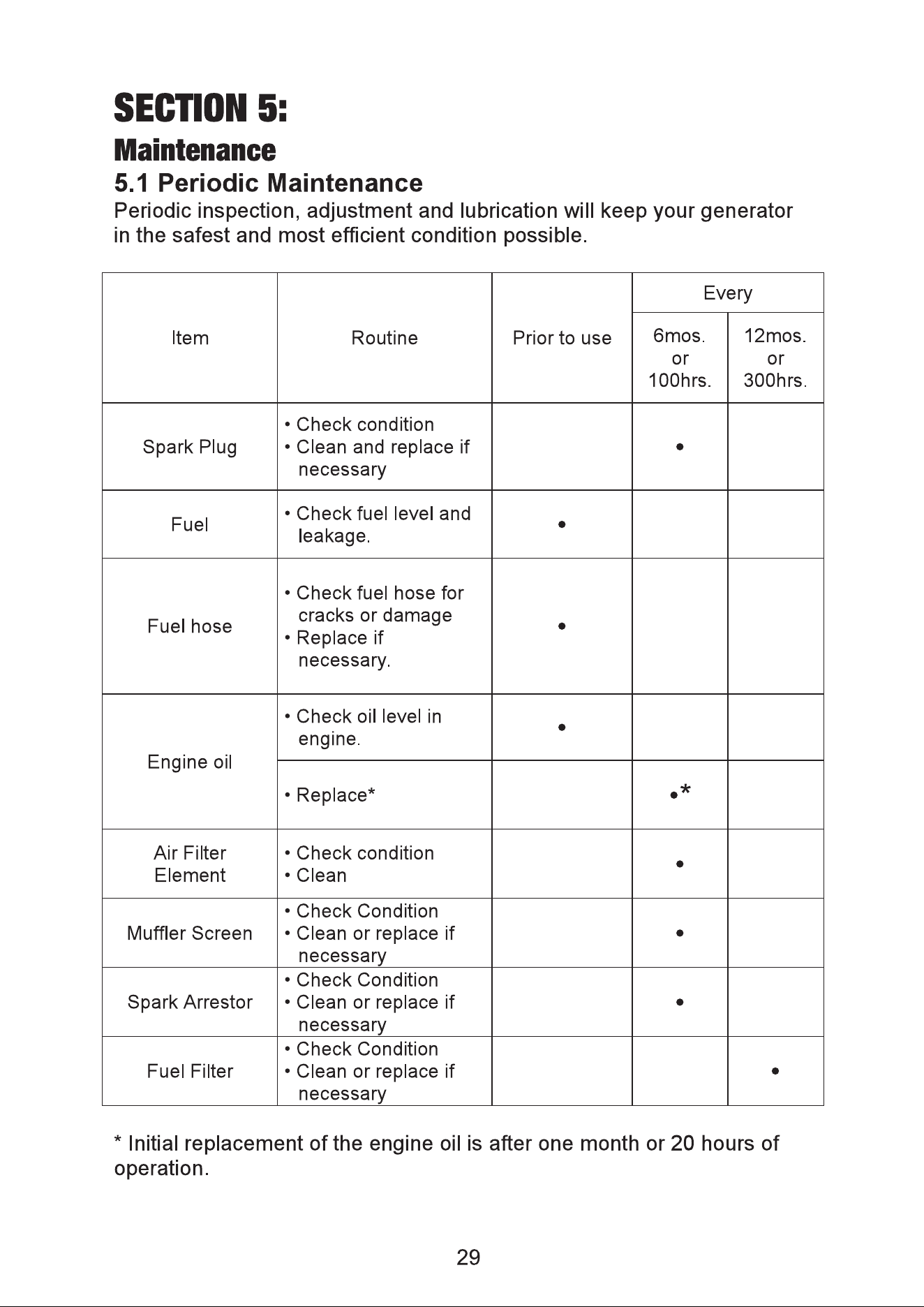 SECTION 5:
Maintenance

5.1 Periodic Maintenance

Periodic inspection, adjustment and lubrication will keep your generator in the safest and most efficient condition possible.

| Item | Routine | Prior to use | Every | |
|---|---|---|---|---|
| | | | 6mos. or 100hrs. | 12mos. or 300hrs. |
| Spark Plug | • Check condition • Clean and replace if necessary | | • | |
| Fuel | • Check fuel level and leakage. | • | | |
| Fuel hose | • Check fuel hose for cracks or damage • Replace if necessary. | • | | |
| Engine oil | • Check oil level in engine. | • | | |
| | • Replace* | | •* | |
| Air Filter Element | • Check condition • Clean | | • | |
| Muffler Screen | • Check Condition • Clean or replace if necessary | | • | |
| Spark Arrestor | • Check Condition • Clean or replace if necessary | | • | |
| Fuel Filter | • Check Condition • Clean or replace if necessary | | | • |

* Initial replacement of the engine oil is after one month or 20 hours of operation.

29